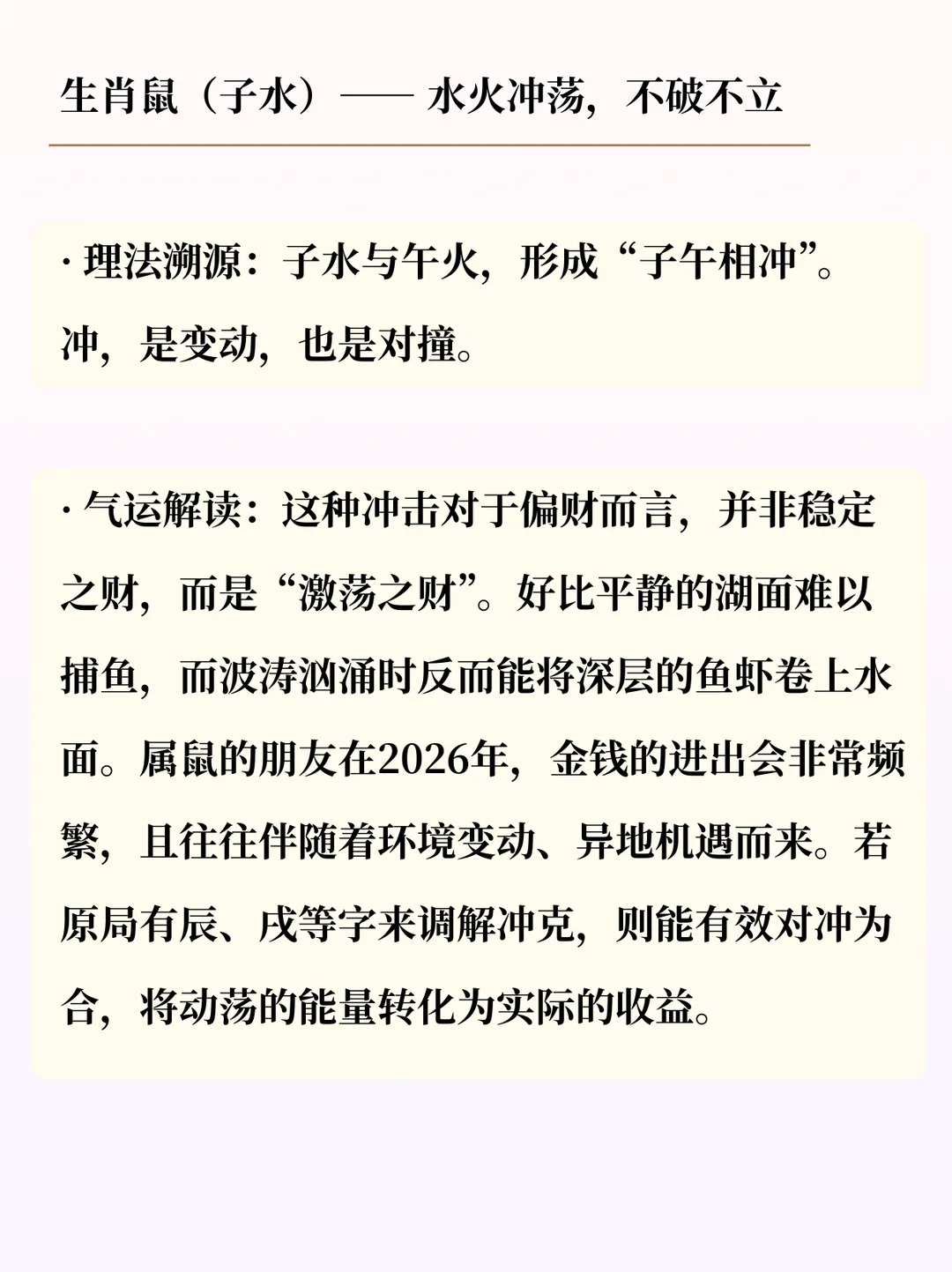 生肖鼠（子水）—— 水火冲荡，不破不立

· 理法溯源：子水与午火，形成“子午相冲”。冲，是变动，也是对撞。

· 气运解读：这种冲击对于偏财而言，并非稳定之财，而是“激荡之财”。好比平静的湖面难以捕鱼，而波涛汹涌时反而能将深层的鱼虾卷上水面。属鼠的朋友在2026年，金钱的进出会非常频繁，且往往伴随着环境变动、异地机遇而来。若原局有辰、戌等字来调解冲克，则能有效对冲为合，将动荡的能量转化为实际的收益。